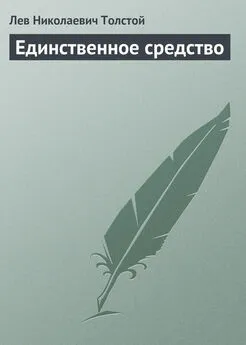 Лев Николаевич Толстой

Единственное средство